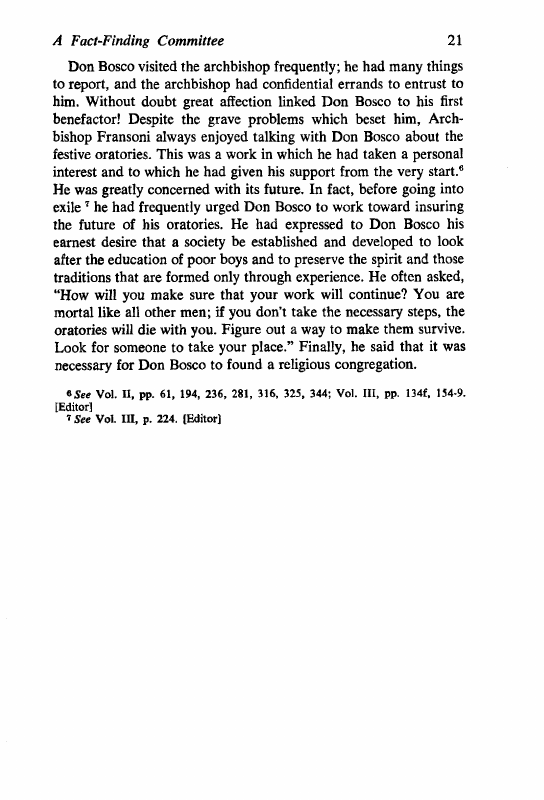 A Fact-Finding Committee 21

Don Bosco visited the archbishop frequently; he had many things to report, and the archbishop had confidential errands to entrust to him. Without doubt great affection linked Don Bosco to his first benefactor! Despite the grave problems which beset him, Archbishop Fransoni always enjoyed talking with Don Bosco about the festive oratories. This was a work in which he had taken a personal interest and to which he had given his support from the very start.$^6$ He was greatly concerned with its future. In fact, before going into exile $^7$ he had frequently urged Don Bosco to work toward insuring the future of his oratories. He had expressed to Don Bosco his earnest desire that a society be established and developed to look after the education of poor boys and to preserve the spirit and those traditions that are formed only through experience. He often asked, "How will you make sure that your work will continue? You are mortal like all other men; if you don't take the necessary steps, the oratories will die with you. Figure out a way to make them survive. Look for someone to take your place." Finally, he said that it was necessary for Don Bosco to found a religious congregation.

$^6$ See Vol. II, pp. 61, 194, 236, 281, 316, 325, 344; Vol. III, pp. 134f, 154-9. [Editor]
$^7$ See Vol. III, p. 224. [Editor]